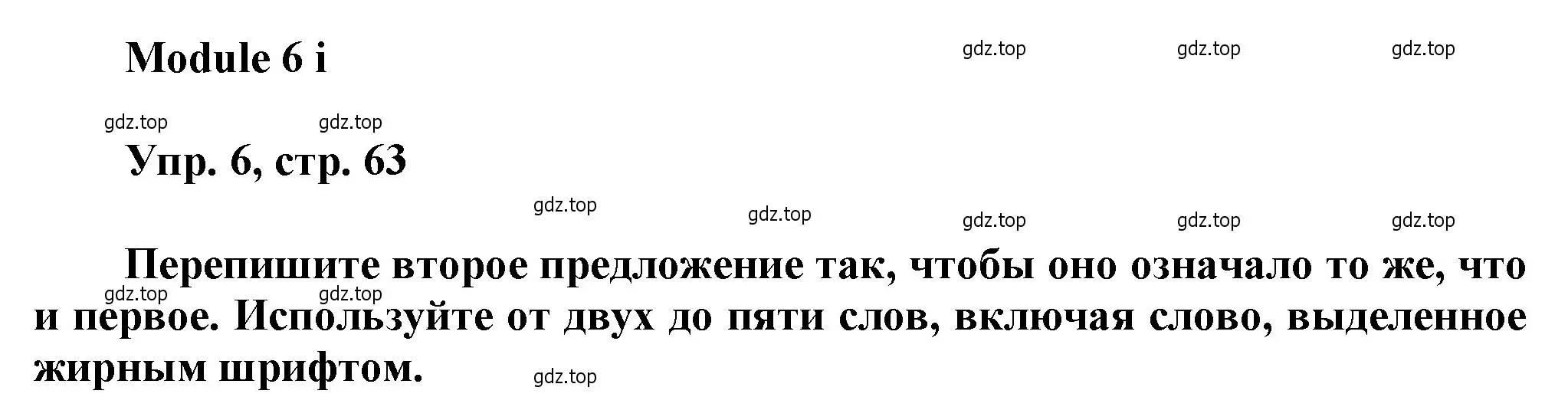 Module 6 i

gdz.top gdz.top gdz.top

gdz.top gdz.top

Упр. 6, стр. 63

gdz.top gdz.top gdz.top gdz.top gdz.top

Перепишите второе предложение так, чтобы оно означало то же, что и первое. Используйте от двух до пяти слов, включая слово, выделенное жирным шрифтом.

gdz.top gdz.top

gdz.top